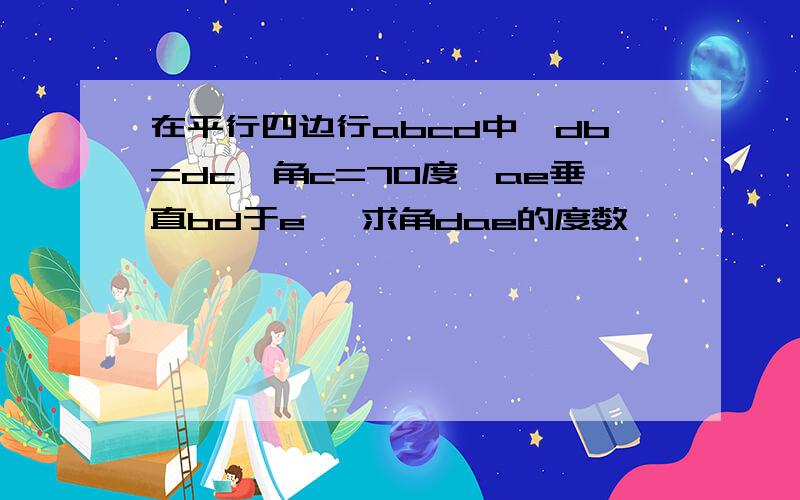 在平行四边行abcd中,db=dc,角c=70度,ae垂直bd于e ,求角dae的度数